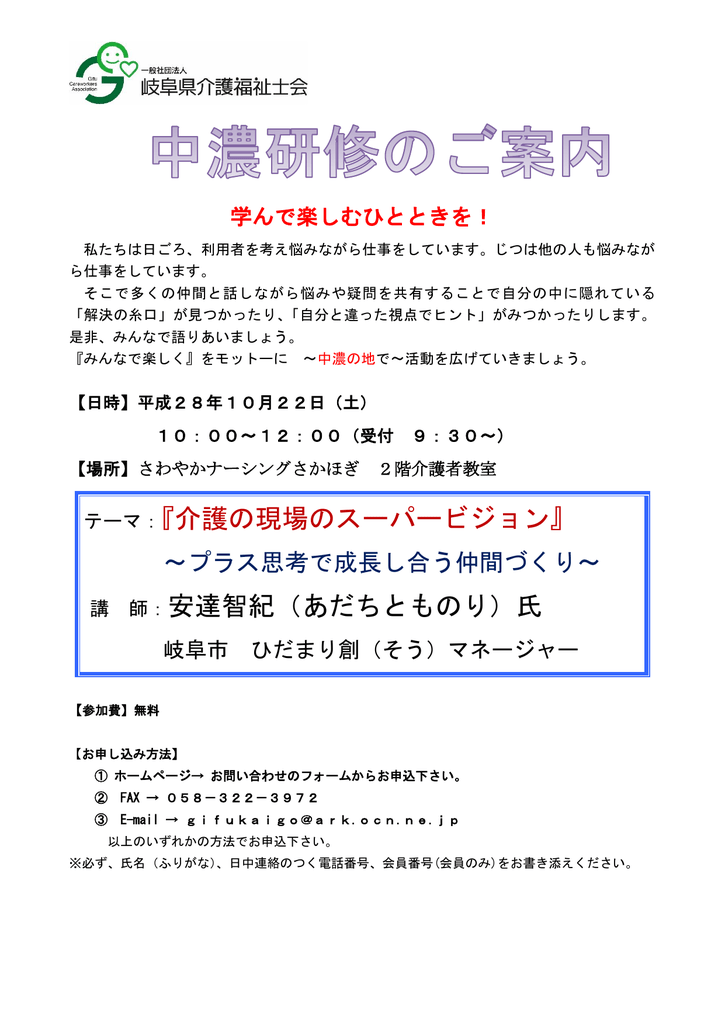 Gifu Careworkers Association
一般社団法人
岐阜県介護福祉士会

中濃研修のご案内

学んで楽しむひとときを！

私たちは日ごろ、利用者を考え悩みながら仕事をしています。じつは他の人も悩みながら仕事をしています。

そこで多くの仲間と話しながら悩みや疑問を共有することで自分の中に隠れている「解決の糸口」が見つかったり、「自分と違った視点でヒント」がみつかったりします。是非、みんなで語りあいましょう。
『みんなで楽しく』をモットーに　～中濃の地で～活動を広げていきましょう。

【日時】平成２８年１０月２２日（土）
１０：００～１２：００（受付　９：３０～）
【場所】さわやかナーシングさかほぎ　２階介護者教室

テーマ：『介護の現場のスーパービジョン』
～プラス思考で成長し合う仲間づくり～
講　師：安達智紀（あだちとものり）氏
岐阜市　ひだまり創（そう）マネージャー

【参加費】無料

【お申し込み方法】
① ホームページ→ お問い合わせのフォームからお申込下さい。
② FAX → ０５８－３２２－３９７２
③ E-mail → ｇｉｆｕｋａｉｇｏ@ａｒｋ．ｏｃｎ．ｎｅ．ｊｐ
以上のいずれかの方法でお申込下さい。
※必ず、氏名（ふりがな)、日中連絡のつく電話番号、会員番号(会員のみ)をお書き添えください。